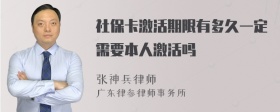 社保卡激活期限有多久一定需要本人激活吗

张神兵律师

广东律参律师事务所